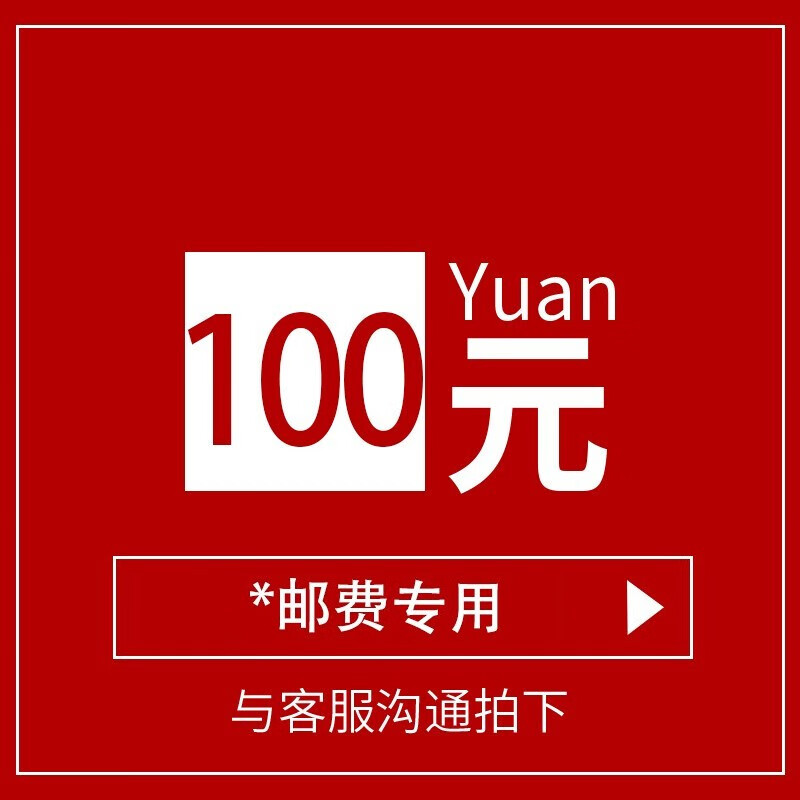 100 Yuan 元

*邮费专用

与客服沟通拍下